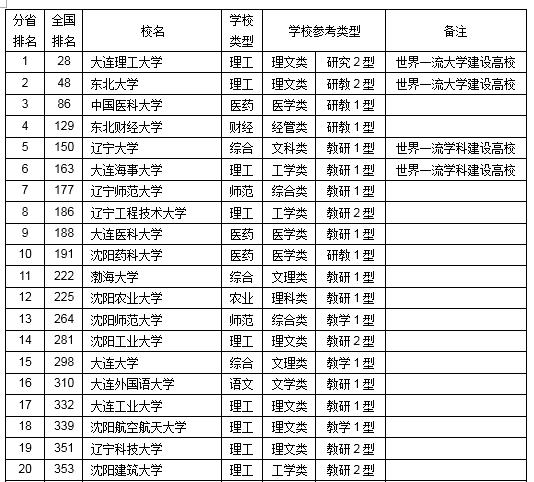 | 分省排名 | 全国排名 | 校名 | 学校类型 | 学校参考类型 | | 备注 |
|---|---|---|---|---|---|---|
| 1 | 28 | 大连理工大学 | 理工 | 理文类 | 研究2型 | 世界一流大学建设高校 |
| 2 | 48 | 东北大学 | 理工 | 理文类 | 研教2型 | 世界一流大学建设高校 |
| 3 | 86 | 中国医科大学 | 医药 | 医学类 | 研教1型 | |
| 4 | 129 | 东北财经大学 | 财经 | 经管类 | 研教1型 | |
| 5 | 150 | 辽宁大学 | 综合 | 文科类 | 教研1型 | 世界一流学科建设高校 |
| 6 | 163 | 大连海事大学 | 理工 | 工学类 | 教研1型 | 世界一流学科建设高校 |
| 7 | 177 | 辽宁师范大学 | 师范 | 综合类 | 教研1型 | |
| 8 | 186 | 辽宁工程技术大学 | 理工 | 工学类 | 教研2型 | |
| 9 | 188 | 大连医科大学 | 医药 | 医学类 | 教研1型 | |
| 10 | 191 | 沈阳药科大学 | 医药 | 医学类 | 研教1型 | |
| 11 | 222 | 渤海大学 | 综合 | 文理类 | 教研1型 | |
| 12 | 225 | 沈阳农业大学 | 农业 | 理科类 | 教研1型 | |
| 13 | 264 | 沈阳师范大学 | 师范 | 综合类 | 教学1型 | |
| 14 | 281 | 沈阳工业大学 | 理工 | 理文类 | 教研2型 | |
| 15 | 298 | 大连大学 | 综合 | 文理类 | 教学1型 | |
| 16 | 310 | 大连外国语大学 | 语文 | 文学类 | 教研1型 | |
| 17 | 332 | 大连工业大学 | 理工 | 理文类 | 教研1型 | |
| 18 | 339 | 沈阳航空航天大学 | 理工 | 理文类 | 教学1型 | |
| 19 | 351 | 辽宁科技大学 | 理工 | 理文类 | 教研2型 | |
| 20 | 353 | 沈阳建筑大学 | 理工 | 工学类 | 教研2型 | |